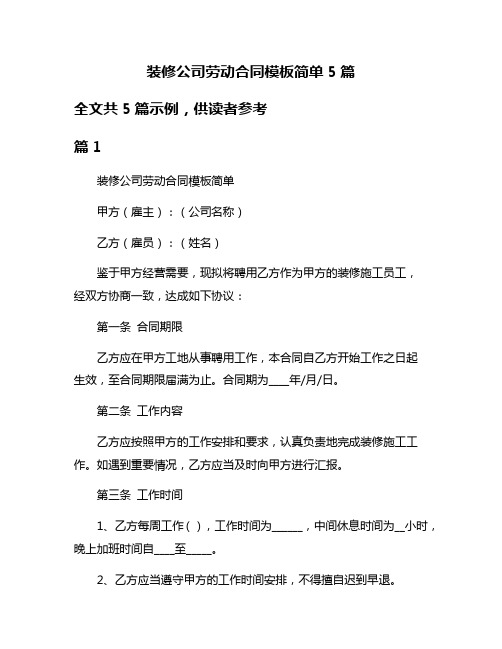 装修公司劳动合同模板简单 5 篇

全文共 5 篇示例，供读者参考

篇 1

装修公司劳动合同模板简单

甲方（雇主）：（公司名称）

乙方（雇员）：（姓名）

鉴于甲方经营需要，现拟将聘用乙方作为甲方的装修施工员工，经双方协商一致，达成如下协议：

第一条 合同期限

乙方应在甲方工地从事聘用工作，本合同自乙方开始工作之日起生效，至合同期限届满为止。合同期为____年/月/日。

第二条 工作内容

乙方应按照甲方的工作安排和要求，认真负责地完成装修施工工作。如遇到重要情况，乙方应当及时向甲方进行汇报。

第三条 工作时间

1、乙方每周工作（ ），工作时间为______，中间休息时间为__小时，晚上加班时间自____至_____。

2、乙方应当遵守甲方的工作时间安排，不得擅自迟到早退。